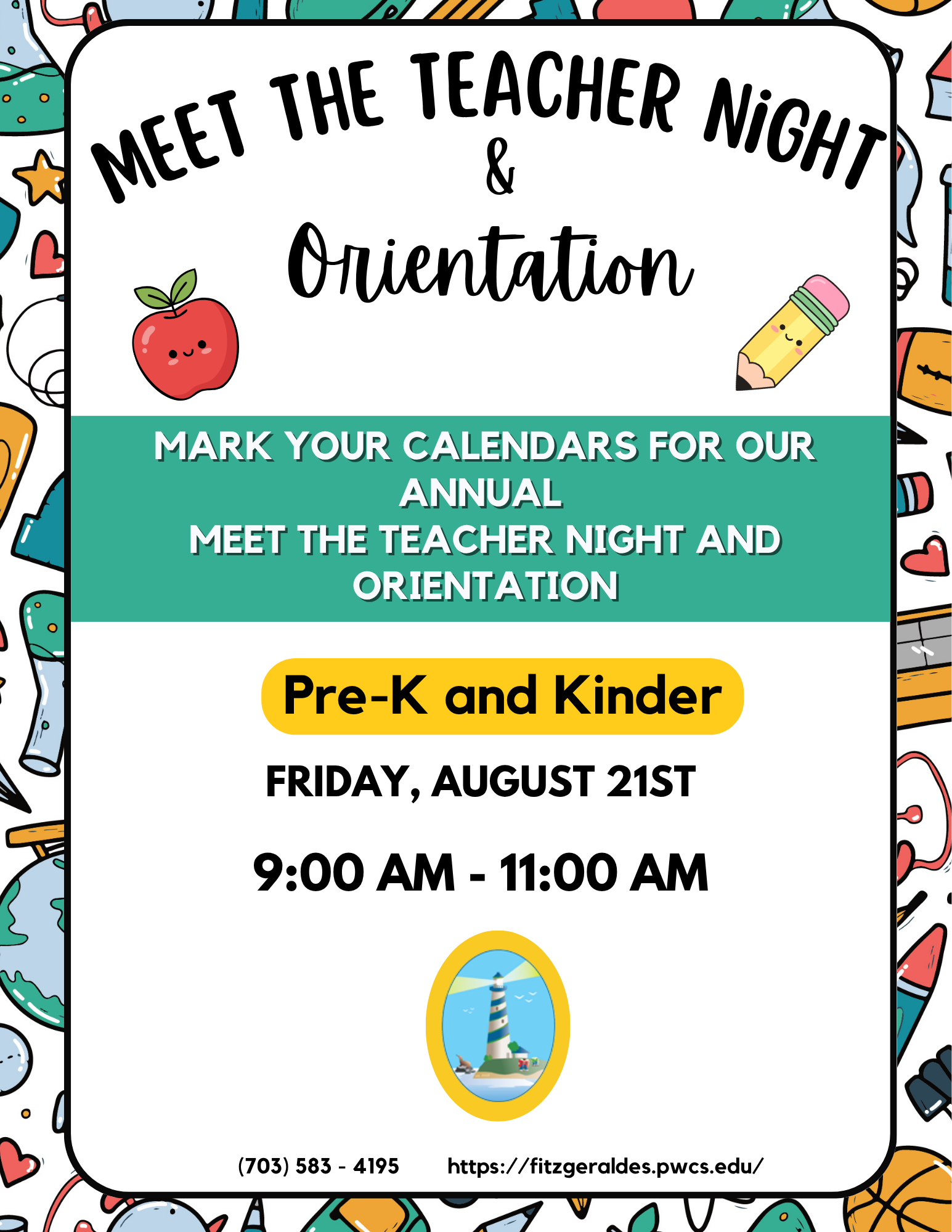 MEET THE TEACHER NiGHT
&
Orientation

MARK YOUR CALENDARS FOR OUR ANNUAL
MEET THE TEACHER NIGHT AND ORIENTATION

Pre-K and Kinder

FRIDAY, AUGUST 21ST

9:00 AM - 11:00 AM

(703) 583 - 4195 https://fitzgeraldes.pwcs.edu/